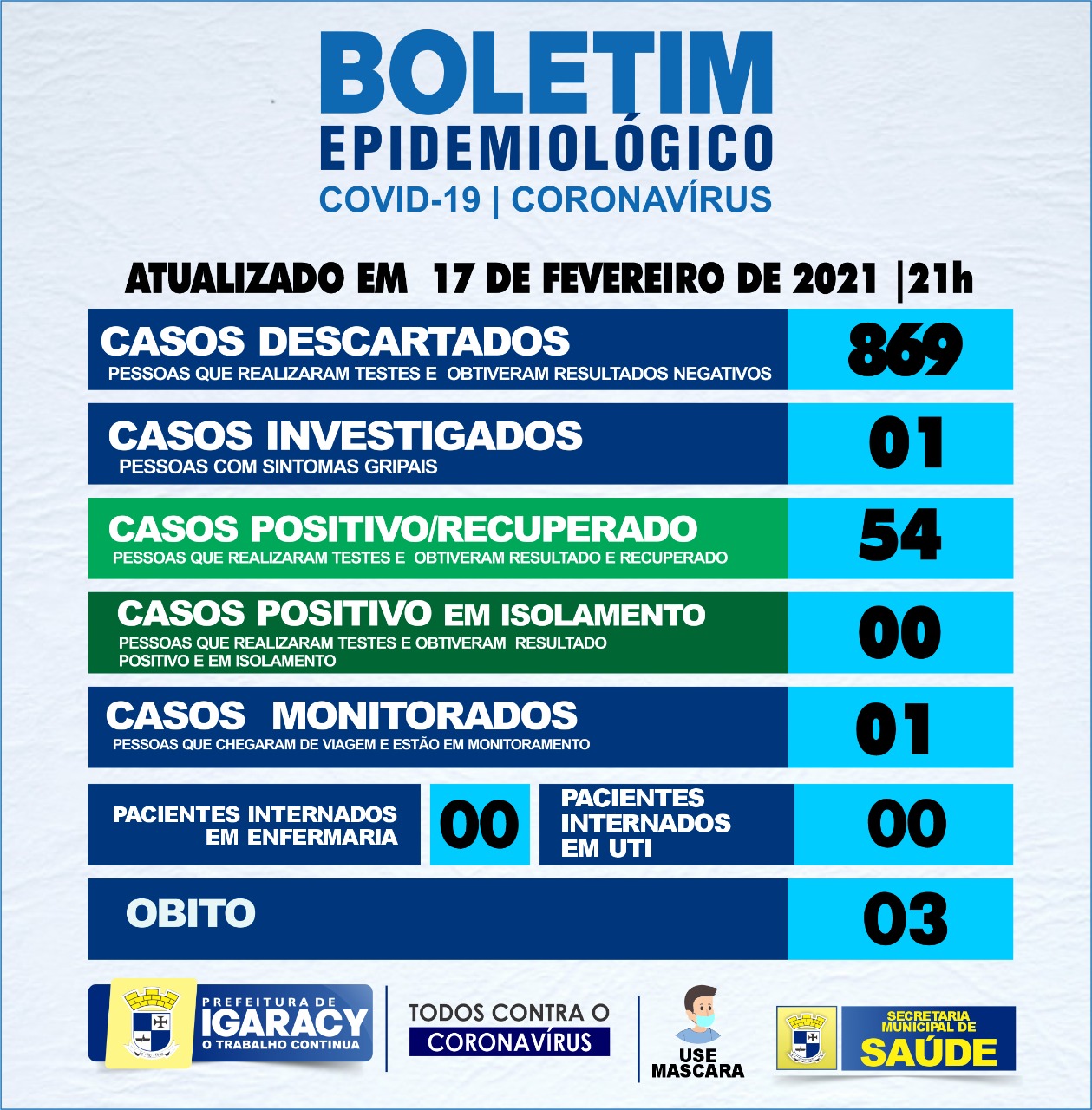 BOLETIM
EPIDEMIOLÓGICO
COVID-19 | CORONAVÍRUS

ATUALIZADO EM 17 DE FEVEREIRO DE 2021 |21h

CASOS DESCARTADOS
PESSOAS QUE REALIZARAM TESTES E OBTIVERAM RESULTADOS NEGATIVOS
869

CASOS INVESTIGADOS
PESSOAS COM SINTOMAS GRIPAIS
01

CASOS POSITIVO/RECUPERADO
PESSOAS QUE REALIZARAM TESTES E OBTIVERAM RESULTADO E RECUPERADO
54

CASOS POSITIVO EM ISOLAMENTO
PESSOAS QUE REALIZARAM TESTES E OBTIVERAM RESULTADO POSITIVO E EM ISOLAMENTO
00

CASOS MONITORADOS
PESSOAS QUE CHEGARAM DE VIAGEM E ESTÃO EM MONITORAMENTO
01

PACIENTES INTERNADOS EM ENFERMARIA
00
PACIENTES INTERNADOS EM UTI
00

OBITO
03

PREFEITURA DE IGARACY
O TRABALHO CONTINUA

TODOS CONTRA O CORONAVÍRUS

USE MASCARA

SECRETARIA MUNICIPAL DE SAÚDE